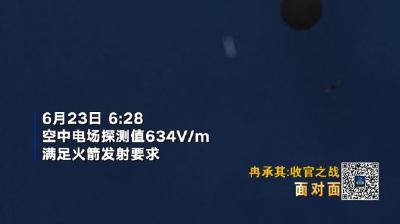 6月23日 6:28
空中电场探测值634V/m
满足火箭发射要求

冉承其:收官之战
面对面